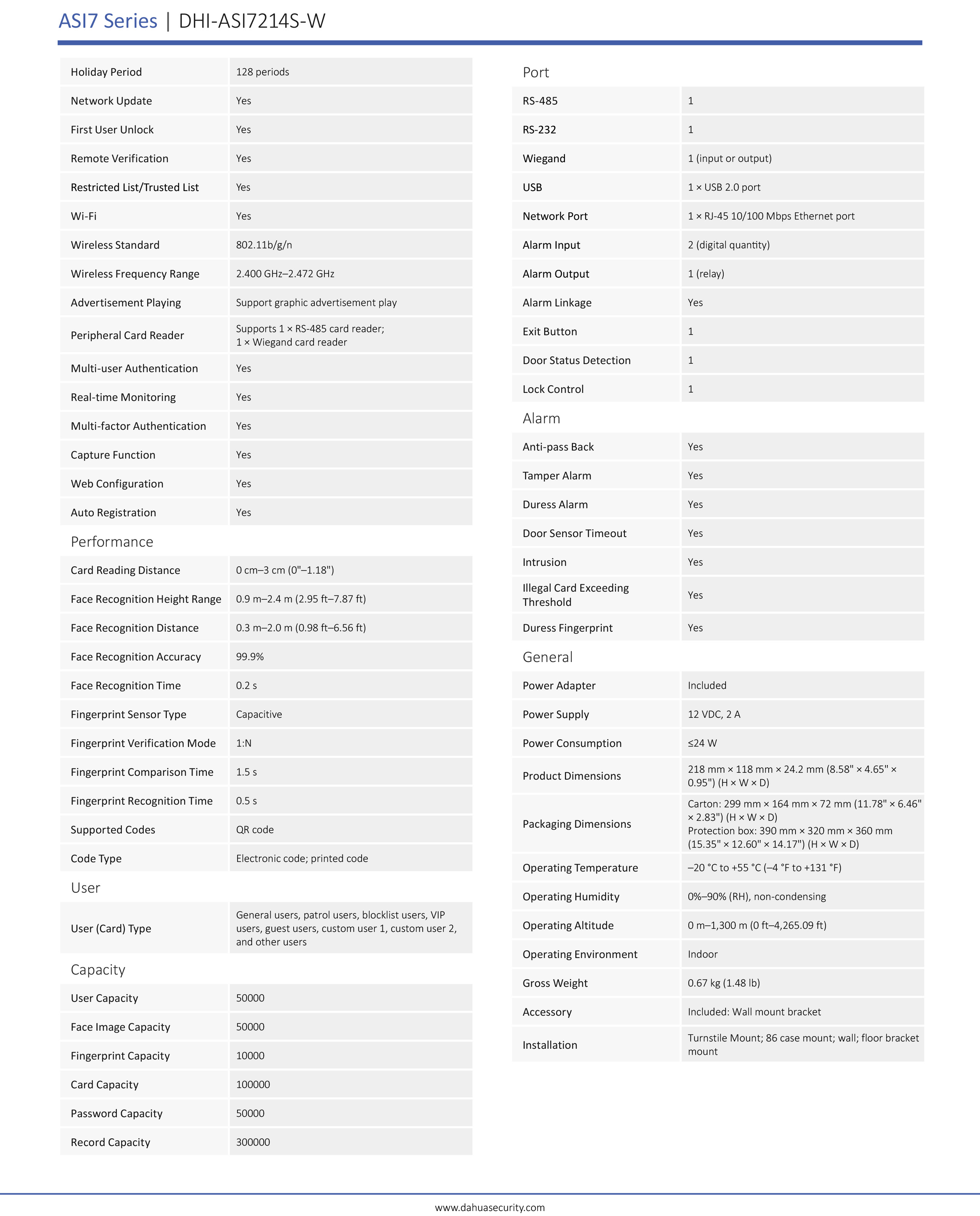 ASI7 Series | DHI-ASI7214S-W

| Holiday Period | 128 periods |
|---|---|
| Network Update | Yes |
| First User Unlock | Yes |
| Remote Verification | Yes |
| Restricted List/Trusted List | Yes |
| Wi-Fi | Yes |
| Wireless Standard | 802.11b/g/n |
| Wireless Frequency Range | 2.400 GHz–2.472 GHz |
| Advertisement Playing | Support graphic advertisement play |
| Peripheral Card Reader | Supports 1 × RS-485 card reader; 1 × Wiegand card reader |
| Multi-user Authentication | Yes |
| Real-time Monitoring | Yes |
| Multi-factor Authentication | Yes |
| Capture Function | Yes |
| Web Configuration | Yes |
| Auto Registration | Yes |

Performance

| Card Reading Distance | 0 cm–3 cm (0"–1.18") |
|---|---|
| Face Recognition Height Range | 0.9 m–2.4 m (2.95 ft–7.87 ft) |
| Face Recognition Distance | 0.3 m–2.0 m (0.98 ft–6.56 ft) |
| Face Recognition Accuracy | 99.9% |
| Face Recognition Time | 0.2 s |
| Fingerprint Sensor Type | Capacitive |
| Fingerprint Verification Mode | 1:N |
| Fingerprint Comparison Time | 1.5 s |
| Fingerprint Recognition Time | 0.5 s |
| Supported Codes | QR code |
| Code Type | Electronic code; printed code |

User

| User (Card) Type | General users, patrol users, blocklist users, VIP users, guest users, custom user 1, custom user 2, and other users |
|---|---|

Capacity

| User Capacity | 50000 |
|---|---|
| Face Image Capacity | 50000 |
| Fingerprint Capacity | 10000 |
| Card Capacity | 100000 |
| Password Capacity | 50000 |
| Record Capacity | 300000 |

Port

| RS-485 | 1 |
|---|---|
| RS-232 | 1 |
| Wiegand | 1 (input or output) |
| USB | 1 × USB 2.0 port |
| Network Port | 1 × RJ-45 10/100 Mbps Ethernet port |
| Alarm Input | 2 (digital quantity) |
| Alarm Output | 1 (relay) |
| Alarm Linkage | Yes |
| Exit Button | 1 |
| Door Status Detection | 1 |
| Lock Control | 1 |

Alarm

| Anti-pass Back | Yes |
|---|---|
| Tamper Alarm | Yes |
| Duress Alarm | Yes |
| Door Sensor Timeout | Yes |
| Intrusion | Yes |
| Illegal Card Exceeding Threshold | Yes |
| Duress Fingerprint | Yes |

General

| Power Adapter | Included |
|---|---|
| Power Supply | 12 VDC, 2 A |
| Power Consumption | ≤24 W |
| Product Dimensions | 218 mm × 118 mm × 24.2 mm (8.58" × 4.65" × 0.95") (H × W × D) |
| Packaging Dimensions | Carton: 299 mm × 164 mm × 72 mm (11.78" × 6.46" × 2.83") (H × W × D) Protection box: 390 mm × 320 mm × 360 mm (15.35" × 12.60" × 14.17") (H × W × D) |
| Operating Temperature | –20 °C to +55 °C (–4 °F to +131 °F) |
| Operating Humidity | 0%–90% (RH), non-condensing |
| Operating Altitude | 0 m–1,300 m (0 ft–4,265.09 ft) |
| Operating Environment | Indoor |
| Gross Weight | 0.67 kg (1.48 lb) |
| Accessory | Included: Wall mount bracket |
| Installation | Turnstile Mount; 86 case mount; wall; floor bracket mount |

www.dahuasecurity.com